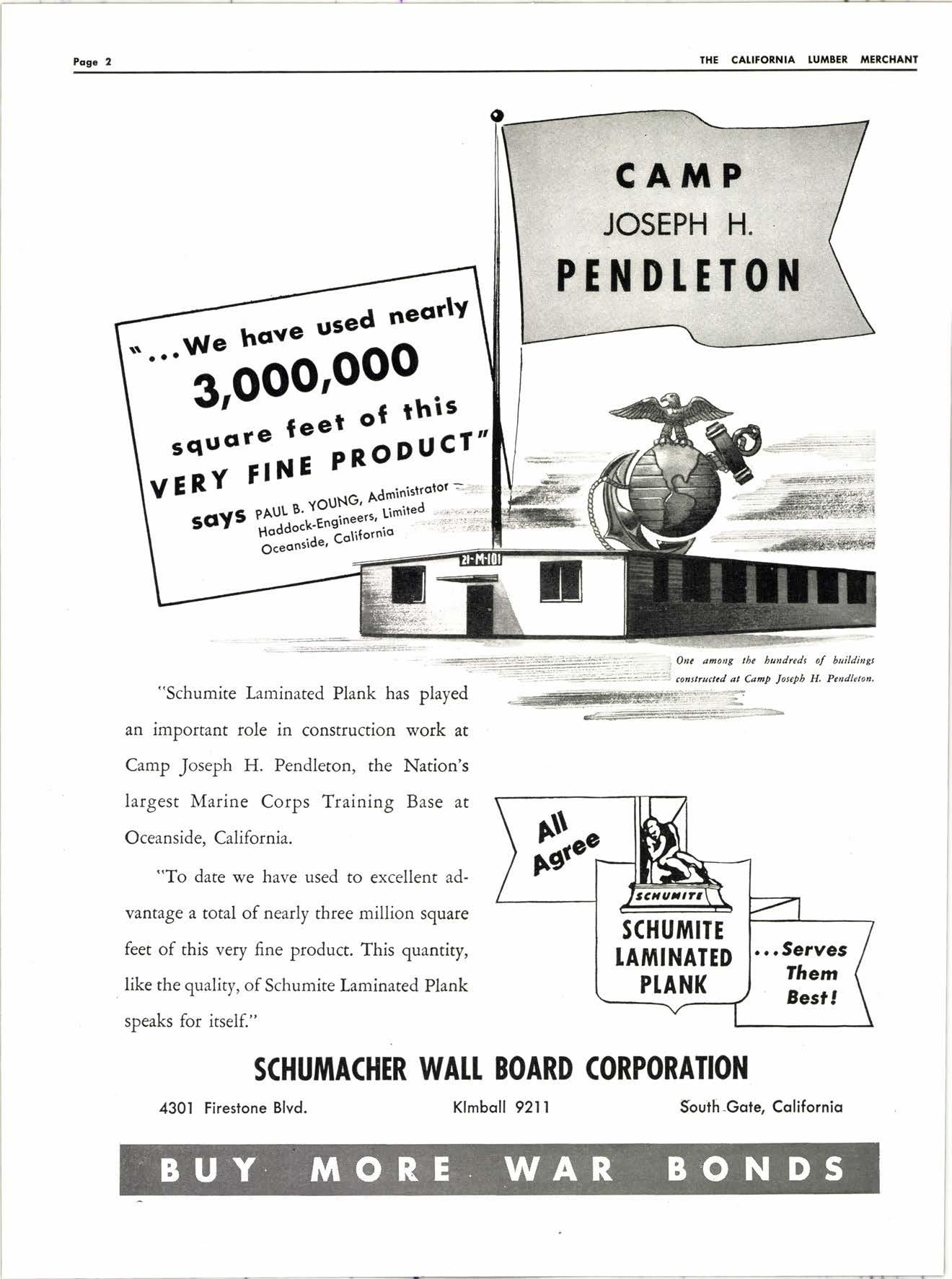 Page 2

THE CALIFORNIA LUMBER MERCHANT

CAMP
JOSEPH H.
PENDLETON

"...We have used nearly 3,000,000 square feet of this VERY FINE PRODUCT"
says PAUL B. YOUNG, Administrator
Haddock-Engineers, Limited
Oceanside, California

21-M-101

One among the hundreds of buildings constructed at Camp Joseph H. Pendleton.

"Schumite Laminated Plank has played an important role in construction work at Camp Joseph H. Pendleton, the Nation's largest Marine Corps Training Base at Oceanside, California.

"To date we have used to excellent advantage a total of nearly three million square feet of this very fine product. This quantity, like the quality, of Schumite Laminated Plank speaks for itself."

All Agree

SCHUMITE

SCHUMITE LAMINATED PLANK

...Serves Them Best!

SCHUMACHER WALL BOARD CORPORATION

4301 Firestone Blvd.

KImball 9211

South Gate, California

BUY MORE WAR BONDS